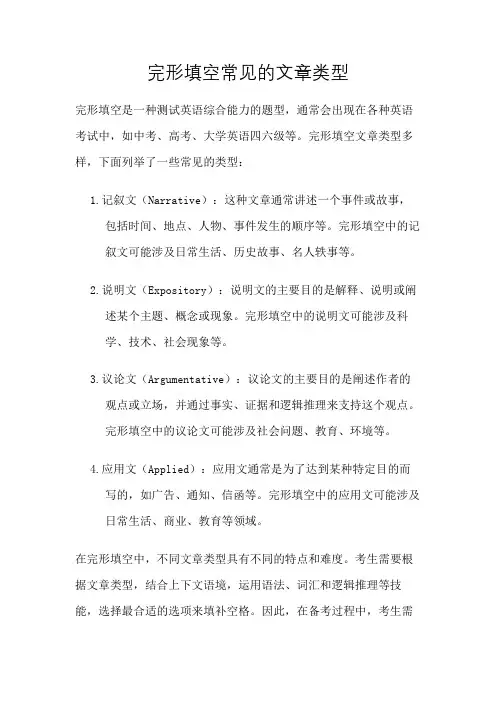 完形填空常见的文章类型

完形填空是一种测试英语综合能力的题型，通常会出现在各种英语考试中，如中考、高考、大学英语四六级等。完形填空文章类型多样，下面列举了一些常见的类型：

1. 记叙文（Narrative）：这种文章通常讲述一个事件或故事，包括时间、地点、人物、事件发生的顺序等。完形填空中的记叙文可能涉及日常生活、历史故事、名人轶事等。

2. 说明文（Expository）：说明文的主要目的是解释、说明或阐述某个主题、概念或现象。完形填空中的说明文可能涉及科学、技术、社会现象等。

3. 议论文（Argumentative）：议论文的主要目的是阐述作者的观点或立场，并通过事实、证据和逻辑推理来支持这个观点。完形填空中的议论文可能涉及社会问题、教育、环境等。

4. 应用文（Applied）：应用文通常是为了达到某种特定目的而写的，如广告、通知、信函等。完形填空中的应用文可能涉及日常生活、商业、教育等领域。

在完形填空中，不同文章类型具有不同的特点和难度。考生需要根据文章类型，结合上下文语境，运用语法、词汇和逻辑推理等技能，选择最合适的选项来填补空格。因此，在备考过程中，考生需